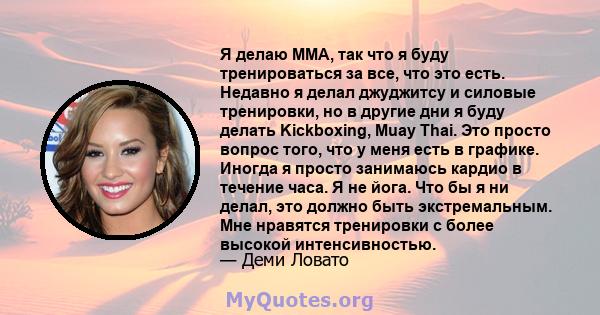 Я делаю ММА, так что я буду тренироваться за все, что это есть. Недавно я делал джуджитсу и силовые тренировки, но в другие дни я буду делать Kickboxing, Muay Thai. Это просто вопрос того, что у меня есть в графике. Иногда я просто занимаюсь кардио в течение часа. Я не йога. Что бы я ни делал, это должно быть экстремальным. Мне нравятся тренировки с более высокой интенсивностью.
— Деми Ловато

MyQuotes.org